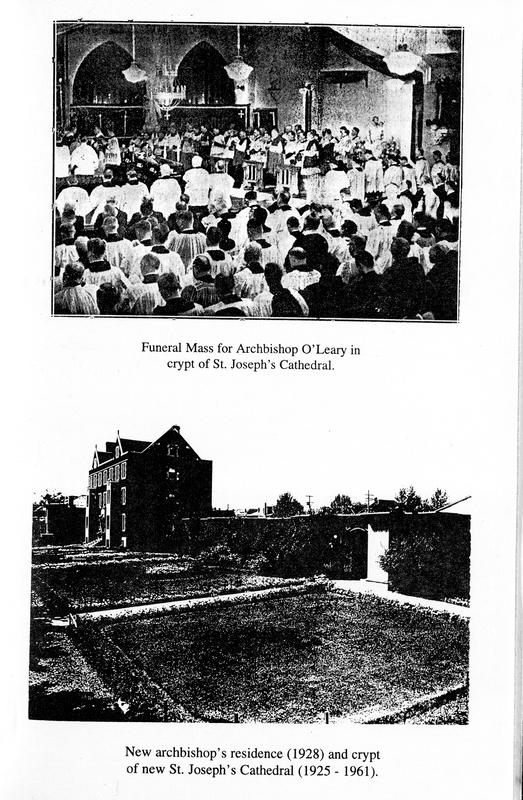 Funeral Mass for Archbishop O'Leary in crypt of St. Joseph's Cathedral.

New archbishop's residence (1928) and crypt of new St. Joseph's Cathedral (1925 - 1961).